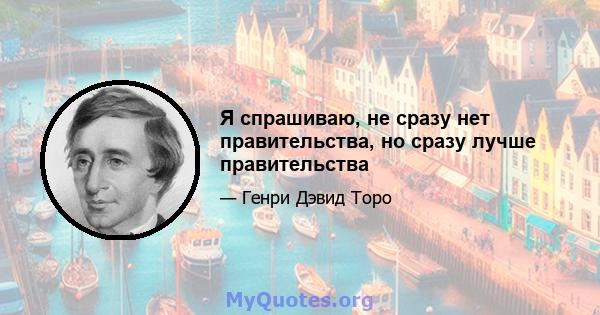 Я спрашиваю, не сразу нет правительства, но сразу лучше правительства

— Генри Дэвид Торо

MyQuotes.org